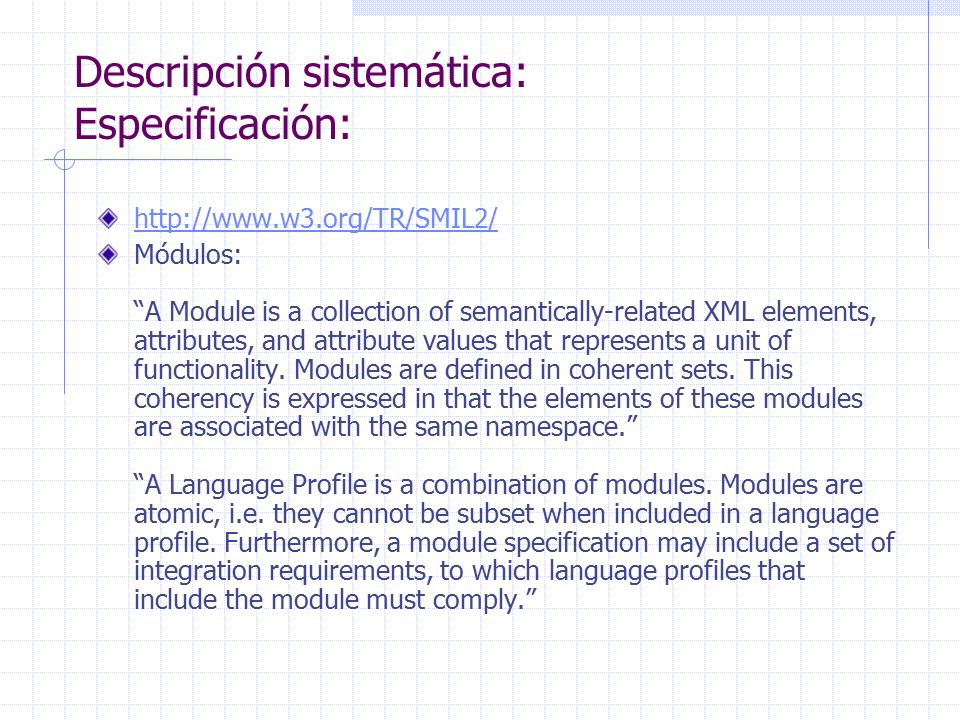 Descripción sistemática: Especificación:

http://www.w3.org/TR/SMIL2/

Módulos:

“A Module is a collection of semantically-related XML elements, attributes, and attribute values that represents a unit of functionality. Modules are defined in coherent sets. This coherency is expressed in that the elements of these modules are associated with the same namespace.”

“A Language Profile is a combination of modules. Modules are atomic, i.e. they cannot be subset when included in a language profile. Furthermore, a module specification may include a set of integration requirements, to which language profiles that include the module must comply.”